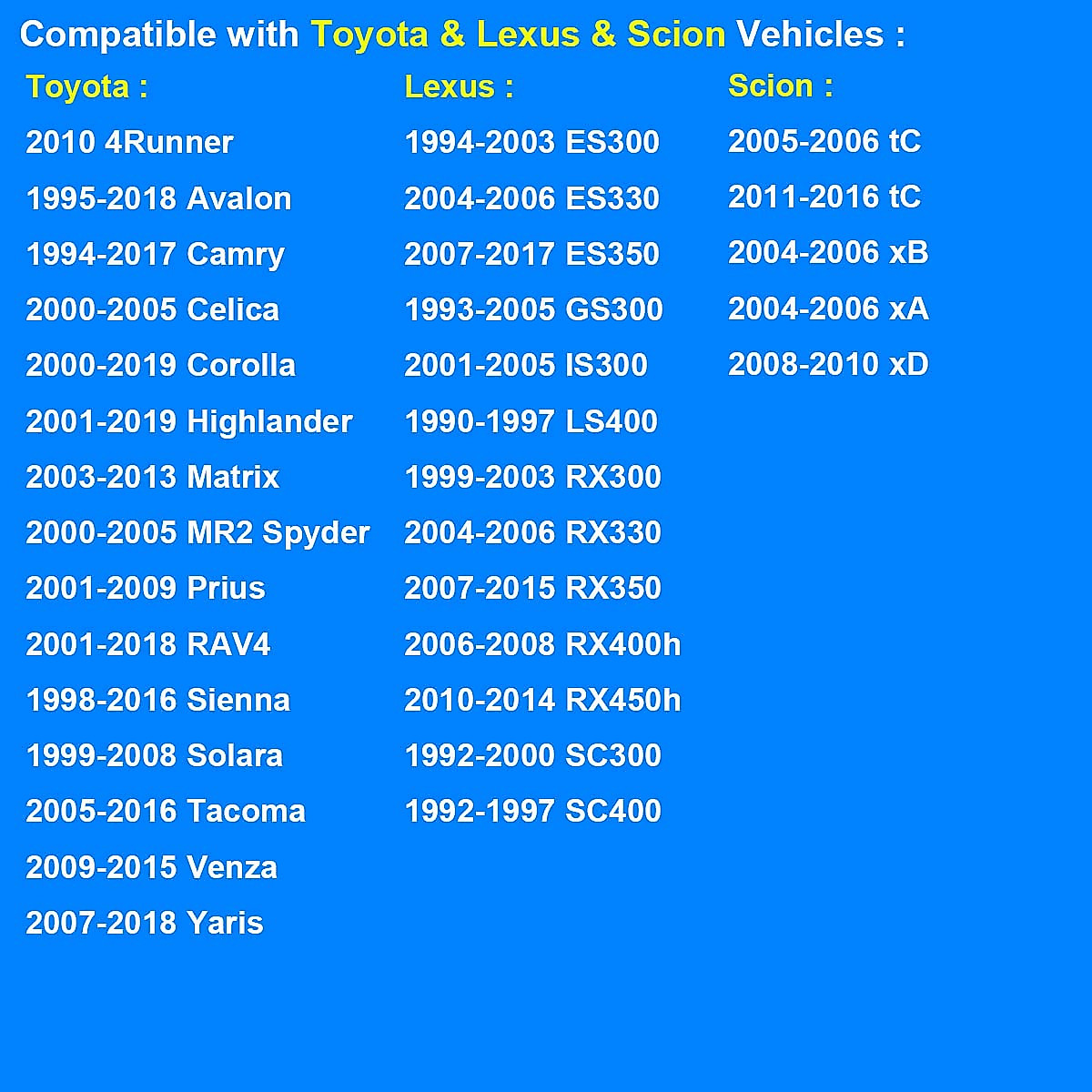 Compatible with Toyota & Lexus & Scion Vehicles :

Toyota :

2010 4Runner

1995-2018 Avalon

1994-2017 Camry

2000-2005 Celica

2000-2019 Corolla

2001-2019 Highlander

2003-2013 Matrix

2000-2005 MR2 Spyder

2001-2009 Prius

2001-2018 RAV4

1998-2016 Sienna

1999-2008 Solara

2005-2016 Tacoma

2009-2015 Venza

2007-2018 Yaris

Lexus :

1994-2003 ES300

2004-2006 ES330

2007-2017 ES350

1993-2005 GS300

2001-2005 IS300

1990-1997 LS400

1999-2003 RX300

2004-2006 RX330

2007-2015 RX350

2006-2008 RX400h

2010-2014 RX450h

1992-2000 SC300

1992-1997 SC400

Scion :

2005-2006 tC

2011-2016 tC

2004-2006 xB

2004-2006 xA

2008-2010 xD